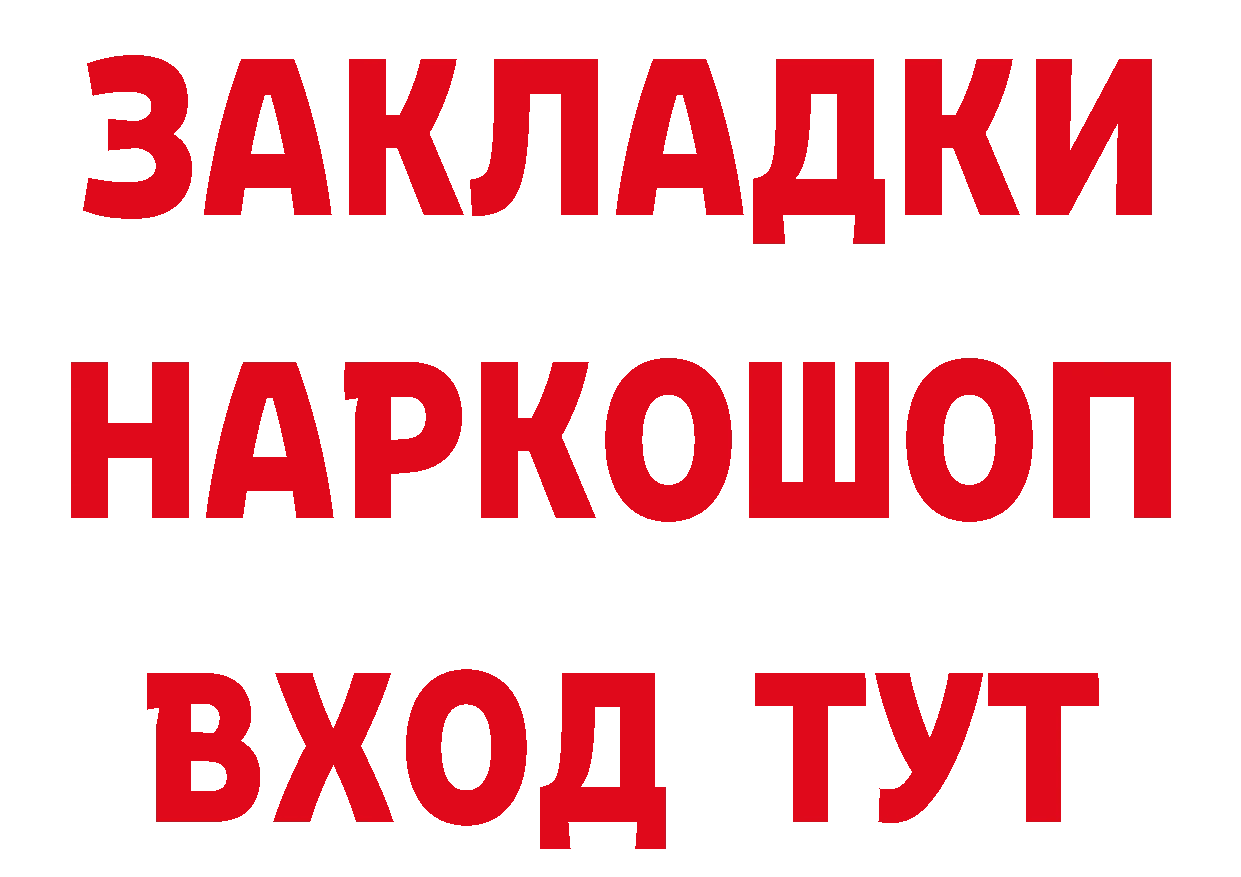 ЗАКЛАДКИ НАРКОШОП ВХОД ТУТ